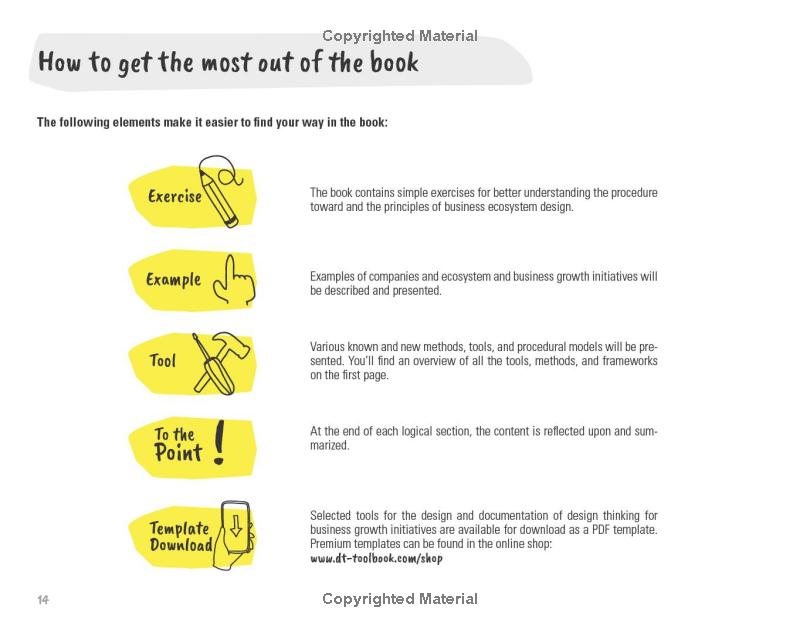 How to get the most out of the book

The following elements make it easier to find your way in the book:

Exercise

The book contains simple exercises for better understanding the procedure toward and the principles of business ecosystem design.

Example

Examples of companies and ecosystem and business growth initiatives will be described and presented.

Tool

Various known and new methods, tools, and procedural models will be presented. You'll find an overview of all the tools, methods, and frameworks on the first page.

To the Point !

At the end of each logical section, the content is reflected upon and summarized.

Template Download

Selected tools for the design and documentation of design thinking for business growth initiatives are available for download as a PDF template. Premium templates can be found in the online shop:
www.dt-toolbook.com/shop

14

Copyrighted Material